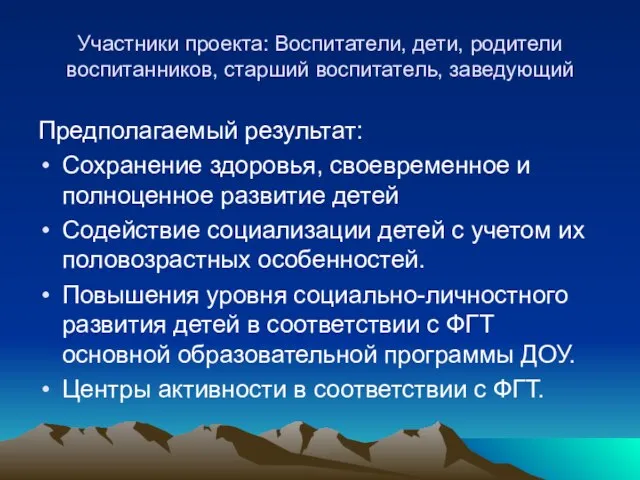 Участники проекта: Воспитатели, дети, родители воспитанников, старший воспитатель, заведующий

Предполагаемый результат:
• Сохранение здоровья, своевременное и полноценное развитие детей
• Содействие социализации детей с учетом их половозрастных особенностей.
• Повышения уровня социально-личностного развития детей в соответствии с ФГТ основной образовательной программы ДОУ.
• Центры активности в соответствии с ФГТ.